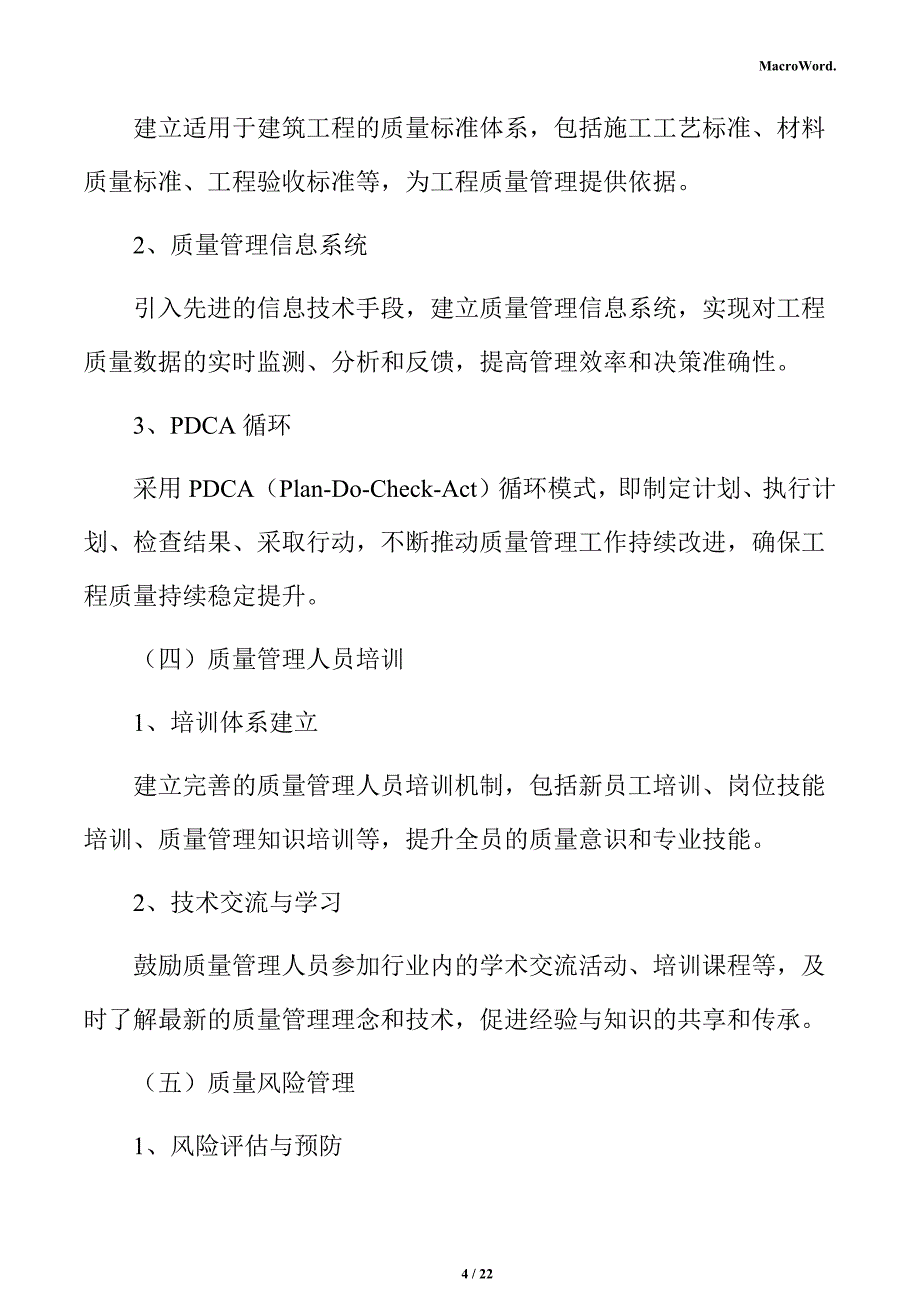 MacroWord.

建立适用于建筑工程的质量标准体系，包括施工工艺标准、材料质量标准、工程验收标准等，为工程质量管理提供依据。

2、质量管理信息系统

引入先进的信息技术手段，建立质量管理信息系统，实现对工程质量数据的实时监测、分析和反馈，提高管理效率和决策准确性。

3、PDCA 循环

采用 PDCA（Plan-Do-Check-Act）循环模式，即制定计划、执行计划、检查结果、采取行动，不断推动质量管理工作持续改进，确保工程质量持续稳定提升。

（四）质量管理人员培训

1、培训体系建立

建立完善的质量管理人员培训机制，包括新员工培训、岗位技能培训、质量管理知识培训等，提升全员的质量意识和专业技能。

2、技术交流与学习

鼓励质量管理人员参加行业内的学术交流活动、培训课程等，及时了解最新的质量管理理念和技术，促进经验与知识的共享和传承。

（五）质量风险管理

1、风险评估与预防

4 / 22